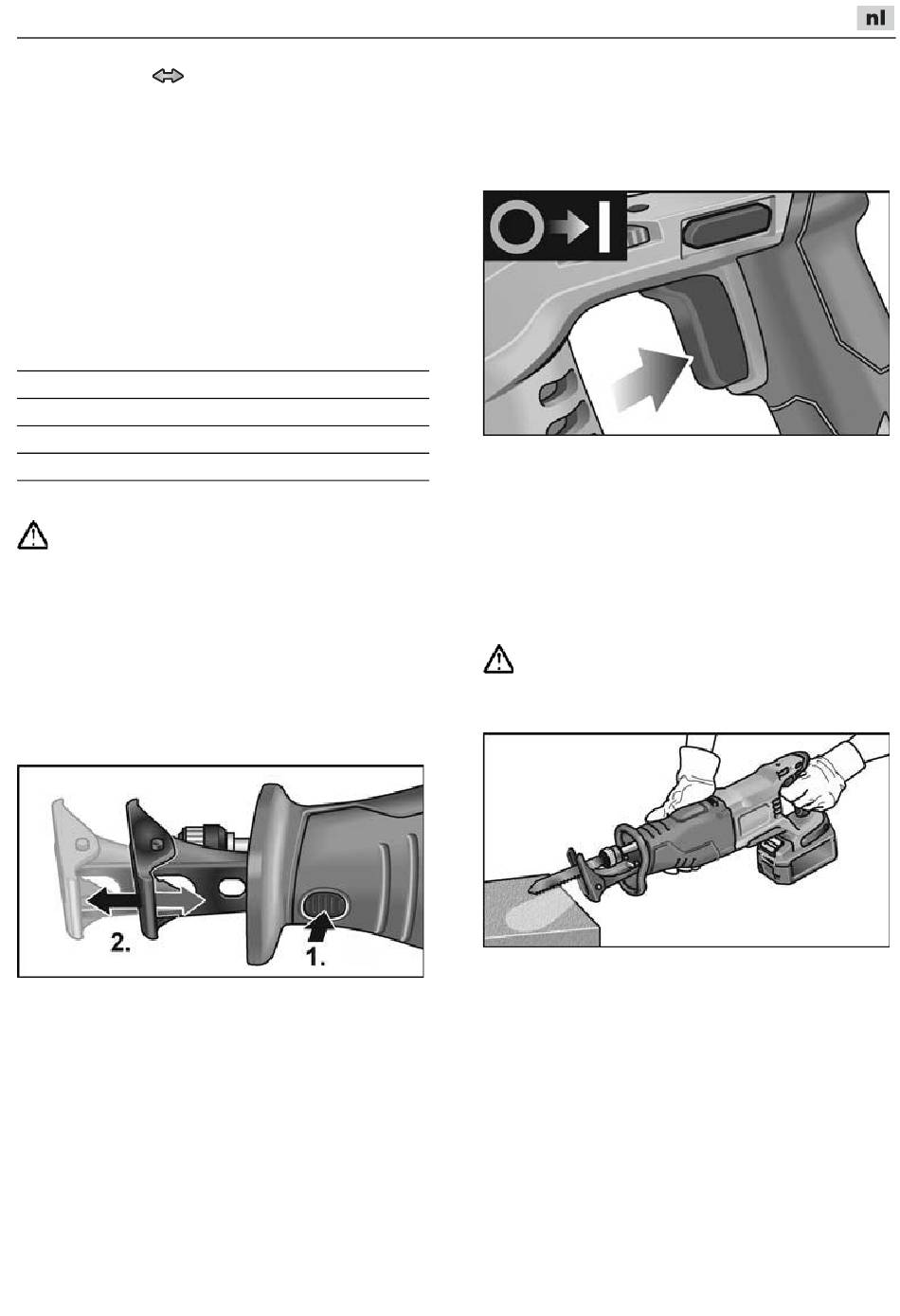 nl

2.

1.